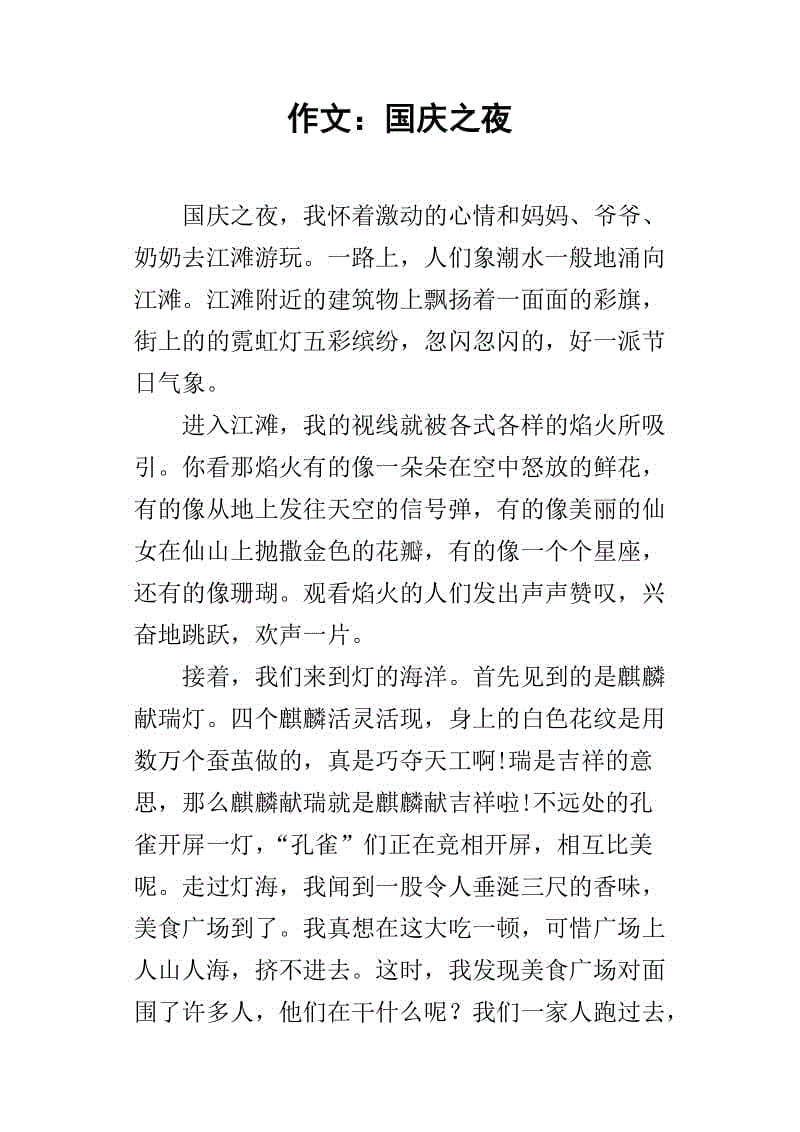 作文：国庆之夜

国庆之夜，我怀着激动的心情和妈妈、爷爷、奶奶去江滩游玩。一路上，人们象潮水一般地涌向江滩。江滩附近的建筑物上飘扬着一面面的彩旗，街上的的霓虹灯五彩缤纷，忽闪忽闪的，好一派节日气象。

进入江滩，我的视线就被各式各样的焰火所吸引。你看那焰火有的像一朵朵在空中怒放的鲜花，有的像从地上发往天空的信号弹，有的像美丽的仙女在仙山上抛撒金色的花瓣，有的像一个个星座，还有的像珊瑚。观看焰火的人们发出声声赞叹，兴奋地跳跃，欢声一片。

接着，我们来到灯的海洋。首先见到的是麒麟献瑞灯。四个麒麟活灵活现，身上的白色花纹是用数万个蚕茧做的，真是巧夺天工啊!瑞是吉祥的意思，那么麒麟献瑞就是麒麟献吉祥啦!不远处的孔雀开屏一灯，“孔雀”们正在竞相开屏，相互比美呢。走过灯海，我闻到一股令人垂涎三尺的香味，美食广场到了。我真想在这大吃一顿，可惜广场上人山人海，挤不进去。这时，我发现美食广场对面围了许多人，他们在干什么呢？我们一家人跑过去，